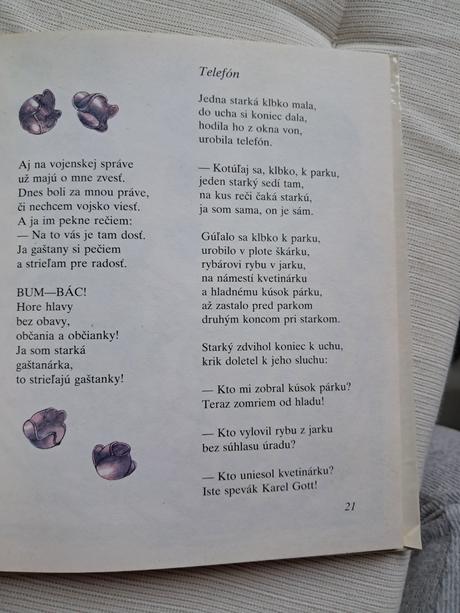 Aj na vojenskej správe
už majú o mne zvesť.
Dnes boli za mnou práve,
či nechcem vojsko viesť.
A ja im pekne rečiem:
— Na to vás je tam dosť.
Ja gaštany si pečiem
a strieľam pre radosť.

BUM—BÁC!
Hore hlavy
bez obavy,
občania a občianky!
Ja som starká
gaštanárka,
to strieľajú gaštanky!

Telefón

Jedna starká klbko mala,
do ucha si koniec dala,
hodila ho z okna von,
urobila telefón.

— Kotúľaj sa, klbko, k parku,
jeden starký sedí tam,
na kus reči čaká starkú,
ja som sama, on je sám.

Gúľalo sa klbko k parku,
urobilo v plote škárku,
rybárovi rybu v jarku,
na námestí kvetinárku
a hladnému kúsok párku,
až zastalo pred parkom
druhým koncom pri starkom.

Starký zdvihol koniec k uchu,
krik doletel k jeho sluchu:

— Kto mi zobral kúsok párku?
Teraz zomriem od hladu!

— Kto vylovil rybu z jarku
bez súhlasu úradu?

— Kto uniesol kvetinárku?
Iste spevák Karel Gott!

21